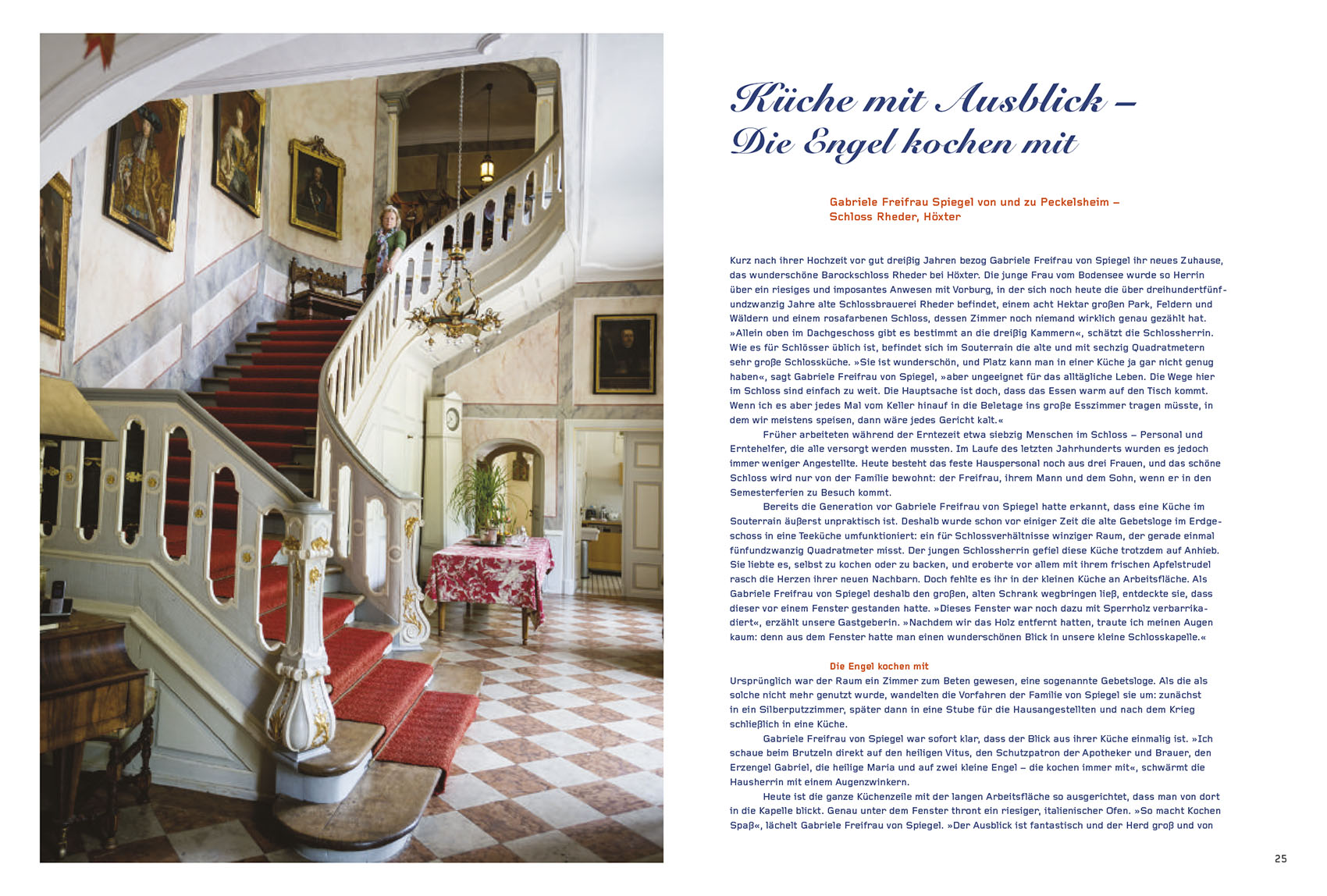 Küche mit Ausblick –
Die Engel kochen mit

Gabriele Freifrau Spiegel von und zu Peckelsheim –
Schloss Rheder, Höxter

Kurz nach ihrer Hochzeit vor gut dreißig Jahren bezog Gabriele Freifrau von Spiegel ihr neues Zuhause, das wunderschöne Barockschloss Rheder bei Höxter. Die junge Frau vom Bodensee wurde so Herrin über ein riesiges und imposantes Anwesen mit Vorburg, in der sich noch heute die über dreihundertfünfundzwanzig Jahre alte Schlossbrauerei Rheder befindet, einem acht Hektar großen Park, Feldern und Wäldern und einem rosafarbenen Schloss, dessen Zimmer noch niemand wirklich genau gezählt hat. »Allein oben im Dachgeschoss gibt es bestimmt an die dreißig Kammern«, schätzt die Schlossherrin. Wie es für Schlösser üblich ist, befindet sich im Souterrain die alte und mit sechzig Quadratmetern sehr große Schlossküche. »Sie ist wunderschön, und Platz kann man in einer Küche ja gar nicht genug haben«, sagt Gabriele Freifrau von Spiegel, »aber ungeeignet für das alltägliche Leben. Die Wege hier im Schloss sind einfach zu weit. Die Hauptsache ist doch, dass das Essen warm auf den Tisch kommt. Wenn ich es aber jedes Mal vom Keller hinauf in die Beletage ins große Esszimmer tragen müsste, in dem wir meistens speisen, dann wäre jedes Gericht kalt.«

Früher arbeiteten während der Erntezeit etwa siebzig Menschen im Schloss – Personal und Erntehelfer, die alle versorgt werden mussten. Im Laufe des letzten Jahrhunderts wurden es jedoch immer weniger Angestellte. Heute besteht das feste Hauspersonal noch aus drei Frauen, und das schöne Schloss wird nur von der Familie bewohnt: der Freifrau, ihrem Mann und dem Sohn, wenn er in den Semesterferien zu Besuch kommt.

Bereits die Generation vor Gabriele Freifrau von Spiegel hatte erkannt, dass eine Küche im Souterrain äußerst unpraktisch ist. Deshalb wurde schon vor einiger Zeit die alte Gebetsloge im Erdgeschoss in eine Teeküche umfunktioniert: ein für Schlossverhältnisse winziger Raum, der gerade einmal fünfundzwanzig Quadratmeter misst. Der jungen Schlossherrin gefiel diese Küche trotzdem auf Anhieb. Sie liebte es, selbst zu kochen oder zu backen, und eroberte vor allem mit ihrem frischen Apfelstrudel rasch die Herzen ihrer neuen Nachbarn. Doch fehlte es ihr in der kleinen Küche an Arbeitsfläche. Als Gabriele Freifrau von Spiegel deshalb den großen, alten Schrank wegbringen ließ, entdeckte sie, dass dieser vor einem Fenster gestanden hatte. »Dieses Fenster war noch dazu mit Sperrholz verbarrikadiert«, erzählt unsere Gastgeberin. »Nachdem wir das Holz entfernt hatten, traute ich meinen Augen kaum: denn aus dem Fenster hatte man einen wunderschönen Blick in unsere kleine Schlosskapelle.«

Die Engel kochen mit
Ursprünglich war der Raum ein Zimmer zum Beten gewesen, eine sogenannte Gebetsloge. Als die als solche nicht mehr genutzt wurde, wandelten die Vorfahren der Familie von Spiegel sie um: zunächst in ein Silberputzzimmer, später dann in eine Stube für die Hausangestellten und nach dem Krieg schließlich in eine Küche.

Gabriele Freifrau von Spiegel war sofort klar, dass der Blick aus ihrer Küche einmalig ist. »Ich schaue beim Brutzeln direkt auf den heiligen Vitus, den Schutzpatron der Apotheker und Brauer, den Erzengel Gabriel, die heilige Maria und auf zwei kleine Engel – die kochen immer mit«, schwärmt die Hausherrin mit einem Augenzwinkern.

Heute ist die ganze Küchenzeile mit der langen Arbeitsfläche so ausgerichtet, dass man von dort in die Kapelle blickt. Genau unter dem Fenster thront ein riesiger, italienischer Ofen. »So macht Kochen Spaß«, lächelt Gabriele Freifrau von Spiegel. »Der Ausblick ist fantastisch und der Herd groß und von

25